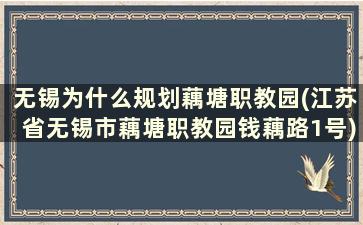 无锡为什么规划藕塘职教园(江苏省无锡市藕塘职教园钱藕路1号)